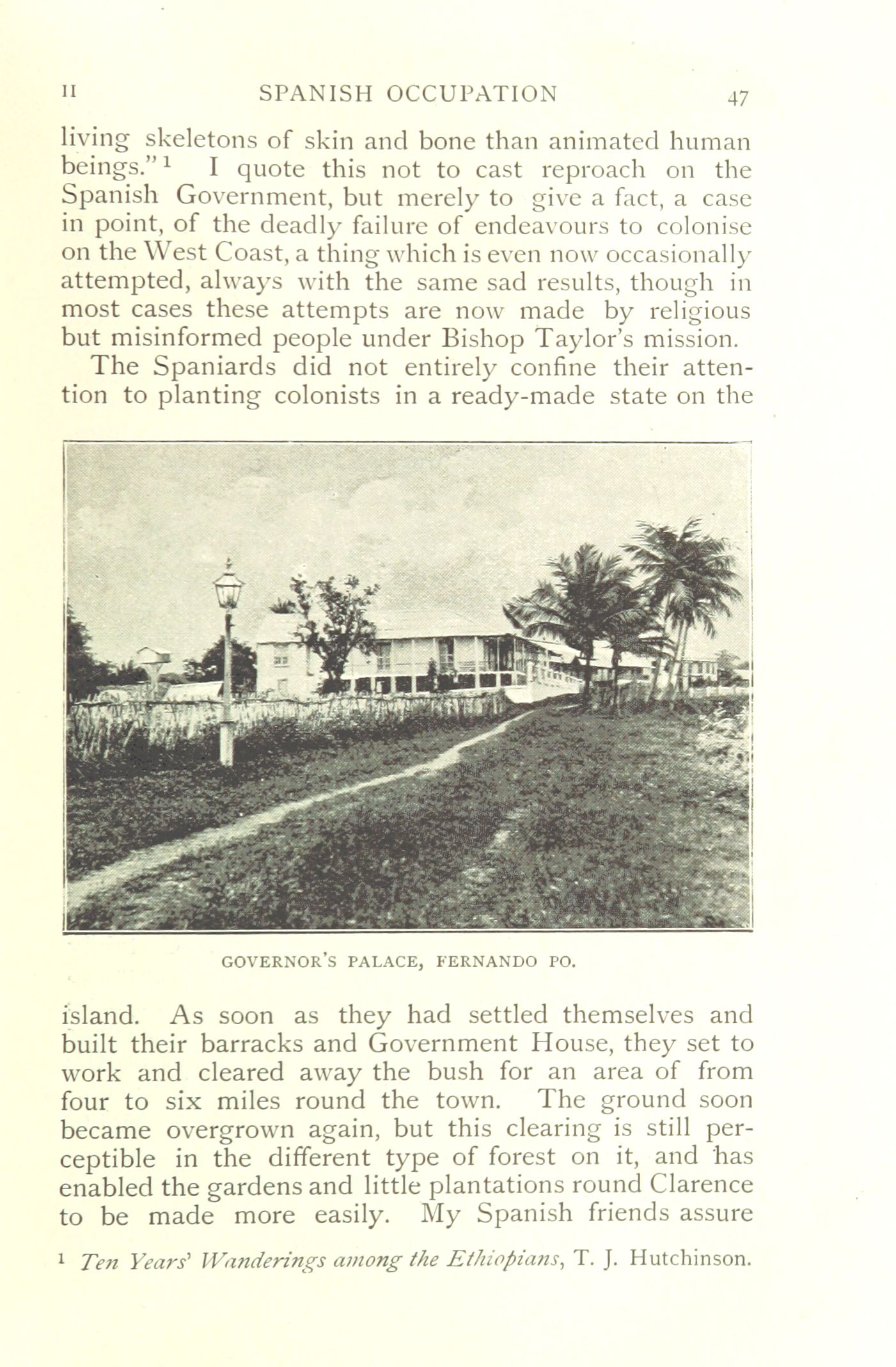 II SPANISH OCCUPATION 47

living skeletons of skin and bone than animated human beings."$^1$ I quote this not to cast reproach on the Spanish Government, but merely to give a fact, a case in point, of the deadly failure of endeavours to colonise on the West Coast, a thing which is even now occasionally attempted, always with the same sad results, though in most cases these attempts are now made by religious but misinformed people under Bishop Taylor's mission.

The Spaniards did not entirely confine their attention to planting colonists in a ready-made state on the

GOVERNOR'S PALACE, FERNANDO PO.

island. As soon as they had settled themselves and built their barracks and Government House, they set to work and cleared away the bush for an area of from four to six miles round the town. The ground soon became overgrown again, but this clearing is still perceptible in the different type of forest on it, and has enabled the gardens and little plantations round Clarence to be made more easily. My Spanish friends assure

$^1$ Ten Years' Wanderings among the Ethiopians, T. J. Hutchinson.